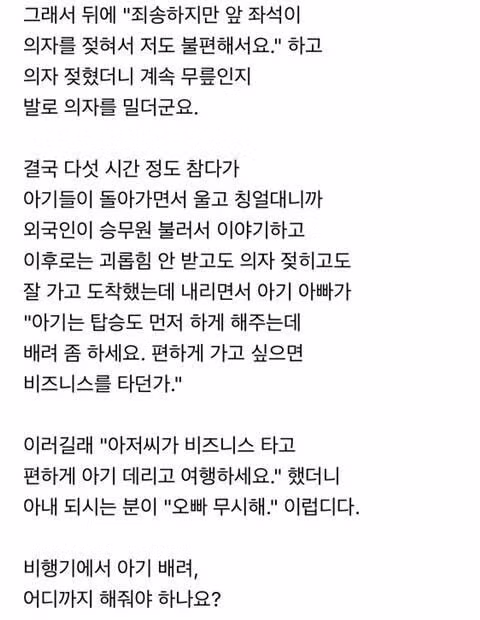 그래서 뒤에 "죄송하지만 앞 좌석이 의자를 젖혀서 저도 불편해서요." 하고 의자 젖혔더니 계속 무릎인지 발로 의자를 밀더군요.

결국 다섯 시간 정도 참다가 아기들이 돌아가면서 울고 칭얼대니까 외국인이 승무원 불러서 이야기하고 이후로는 괴롭힘 안 받고도 의자 젖히고도 잘 가고 도착했는데 내리면서 아기 아빠가 "아기는 탑승도 먼저 하게 해주는데 배려 좀 하세요. 편하게 가고 싶으면 비즈니스를 타던가."

이러길래 "아저씨가 비즈니스 타고 편하게 아기 데리고 여행하세요." 했더니 아내 되시는 분이 "오빠 무시해." 이럽디다.

비행기에서 아기 배려, 어디까지 해줘야 하나요?